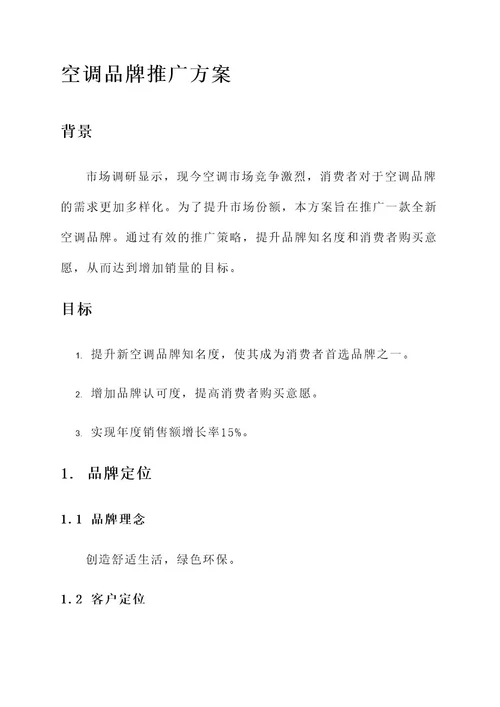 空调品牌推广方案

背景

市场调研显示，现今空调市场竞争激烈，消费者对于空调品牌的需求更加多样化。为了提升市场份额，本方案旨在推广一款全新空调品牌。通过有效的推广策略，提升品牌知名度和消费者购买意愿，从而达到增加销量的目标。

目标

1. 提升新空调品牌知名度，使其成为消费者首选品牌之一。

2. 增加品牌认可度，提高消费者购买意愿。

3. 实现年度销售额增长率15%。

1. 品牌定位

1.1 品牌理念

创造舒适生活，绿色环保。

1.2 客户定位